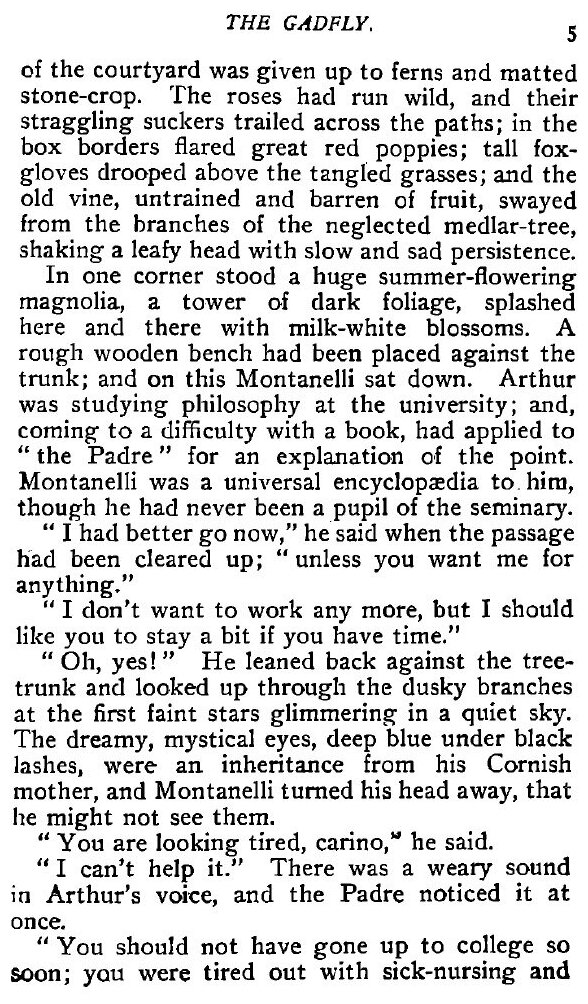 THE GADFLY. 5

of the courtyard was given up to ferns and matted stone-crop. The roses had run wild, and their straggling suckers trailed across the paths; in the box borders flared great red poppies; tall foxgloves drooped above the tangled grasses; and the old vine, untrained and barren of fruit, swayed from the branches of the neglected medlar-tree, shaking a leafy head with slow and sad persistence.

In one corner stood a huge summer-flowering magnolia, a tower of dark foliage, splashed here and there with milk-white blossoms. A rough wooden bench had been placed against the trunk; and on this Montanelli sat down. Arthur was studying philosophy at the university; and, coming to a difficulty with a book, had applied to "the Padre" for an explanation of the point. Montanelli was a universal encyclopædia to him, though he had never been a pupil of the seminary.

"I had better go now," he said when the passage had been cleared up; "unless you want me for anything."

"I don't want to work any more, but I should like you to stay a bit if you have time."

"Oh, yes!" He leaned back against the tree-trunk and looked up through the dusky branches at the first faint stars glimmering in a quiet sky. The dreamy, mystical eyes, deep blue under black lashes, were an inheritance from his Cornish mother, and Montanelli turned his head away, that he might not see them.

"You are looking tired, carino," he said.

"I can't help it." There was a weary sound in Arthur's voice, and the Padre noticed it at once.

"You should not have gone up to college so soon; you were tired out with sick-nursing and